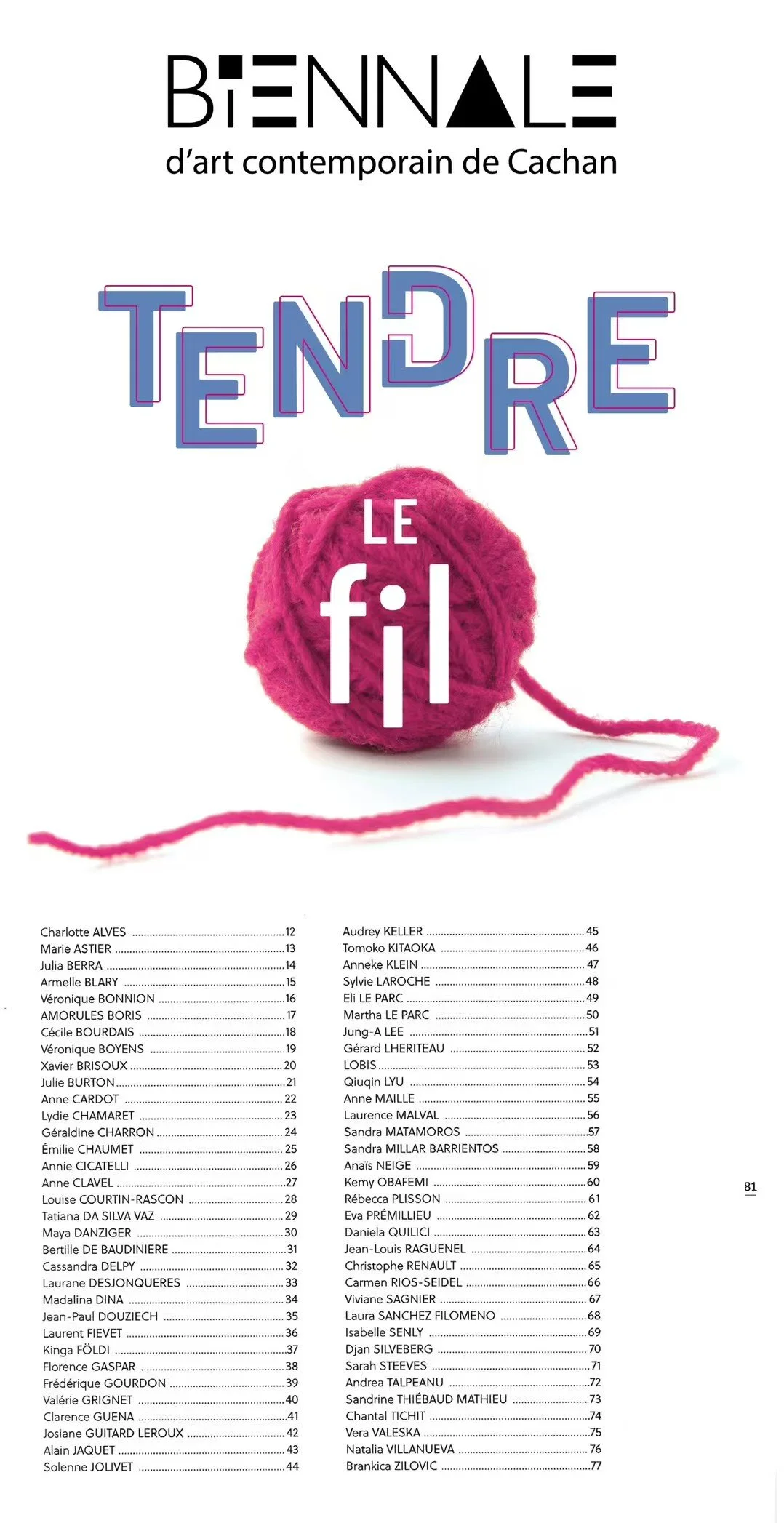 BIENNALE
d'art contemporain de Cachan

TENDRE
LE
fil

Charlotte ALVES ........ 12
Marie ASTIER ........ 13
Julia BERRA ........ 14
Armelle BLARY ........ 15
Véronique BONNION ........ 16
AMORULES BORIS ........ 17
Cécile BOURDAIS ........ 18
Véronique BOYENS ........ 19
Xavier BRISOUX ........ 20
Julie BURTON ........ 21
Anne CARDOT ........ 22
Lydie CHAMARET ........ 23
Géraldine CHARRON ........ 24
Émilie CHAUMET ........ 25
Annie CICATELLI ........ 26
Anne CLAVEL ........ 27
Louise COURTIN-RASCON ........ 28
Tatiana DA SILVA VAZ ........ 29
Maya DANZIGER ........ 30
Bertille DE BAUDINIERE ........ 31
Cassandra DELPY ........ 32
Laurane DESJONQUERES ........ 33
Madalina DINA ........ 34
Jean-Paul DOUZIECH ........ 35
Laurent FIEVET ........ 36
Kinga FÖLDI ........ 37
Florence GASPAR ........ 38
Frédérique GOURDON ........ 39
Valérie GRIGNET ........ 40
Clarence GUENA ........ 41
Josiane GUITARD LEROUX ........ 42
Alain JAQUET ........ 43
Solenne JOLIVET ........ 44

Audrey KELLER ........ 45
Tomoko KITAOKA ........ 46
Anneke KLEIN ........ 47
Sylvie LAROCHE ........ 48
Eli LE PARC ........ 49
Martha LE PARC ........ 50
Jung-A LEE ........ 51
Gérard LHERITEAU ........ 52
LOBIS ........ 53
Qiuqin LYU ........ 54
Anne MAILLE ........ 55
Laurence MALVAL ........ 56
Sandra MATAMOROS ........ 57
Sandra MILLAR BARRIENTOS ........ 58
Anaïs NEIGE ........ 59
Kemy OBAFEMI ........ 60
Rébecca PLISSON ........ 61
Eva PRÉMILLIEU ........ 62
Daniela QUILICI ........ 63
Jean-Louis RAGUENEL ........ 64
Christophe RENAULT ........ 65
Carmen RIOS-SEIDEL ........ 66
Viviane SAGNIER ........ 67
Laura SANCHEZ FILOMENO ........ 68
Isabelle SENLY ........ 69
Djan SILVEBERG ........ 70
Sarah STEEVES ........ 71
Andrea TALPEANU ........ 72
Sandrine THIÉBAUD MATHIEU ........ 73
Chantal TICHIT ........ 74
Vera VALESKA ........ 75
Natalia VILLANUEVA ........ 76
Brankica ZILOVIC ........ 77

81